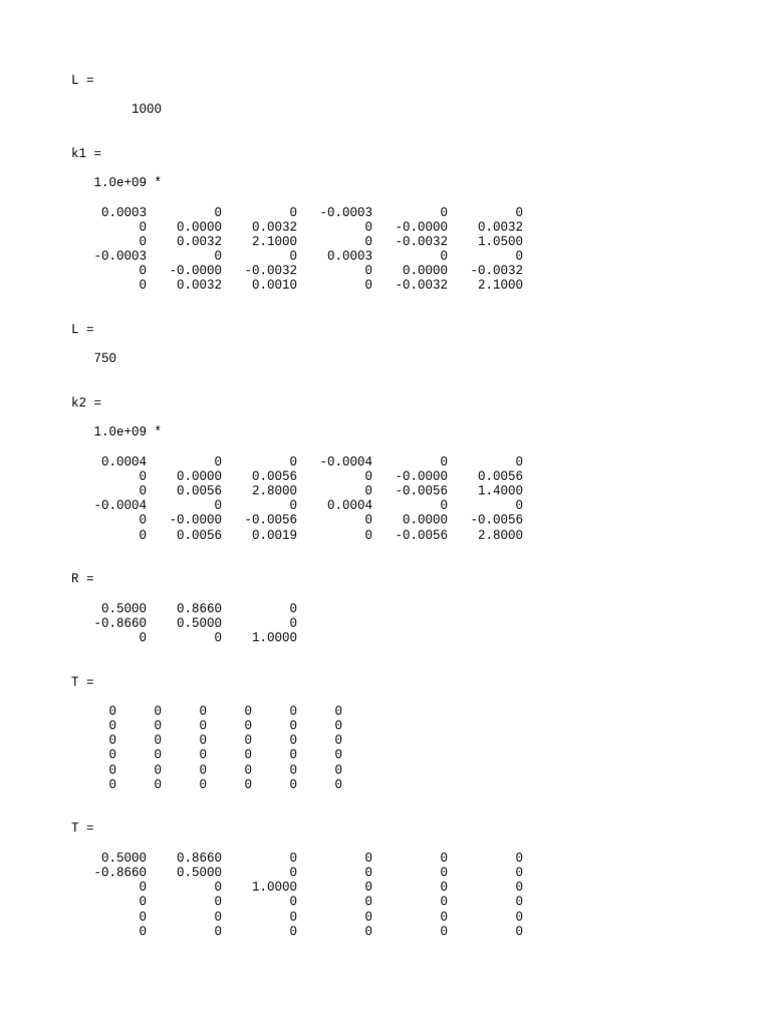 L =

1000

k1 =

1.0e+09 *

| | | | | | |
|---|---|---|---|---|---|
| 0.0003 | 0 | 0 | -0.0003 | 0 | 0 |
| 0 | 0.0000 | 0.0032 | 0 | -0.0000 | 0.0032 |
| 0 | 0.0032 | 2.1000 | 0 | -0.0032 | 1.0500 |
| -0.0003 | 0 | 0 | 0.0003 | 0 | 0 |
| 0 | -0.0000 | -0.0032 | 0 | 0.0000 | -0.0032 |
| 0 | 0.0032 | 0.0010 | 0 | -0.0032 | 2.1000 |

L =

750

k2 =

1.0e+09 *

| | | | | | |
|---|---|---|---|---|---|
| 0.0004 | 0 | 0 | -0.0004 | 0 | 0 |
| 0 | 0.0000 | 0.0056 | 0 | -0.0000 | 0.0056 |
| 0 | 0.0056 | 2.8000 | 0 | -0.0056 | 1.4000 |
| -0.0004 | 0 | 0 | 0.0004 | 0 | 0 |
| 0 | -0.0000 | -0.0056 | 0 | 0.0000 | -0.0056 |
| 0 | 0.0056 | 0.0019 | 0 | -0.0056 | 2.8000 |

R =

| | | |
|---|---|---|
| 0.5000 | 0.8660 | 0 |
| -0.8660 | 0.5000 | 0 |
| 0 | 0 | 1.0000 |

T =

| | | | | | |
|---|---|---|---|---|---|
| 0 | 0 | 0 | 0 | 0 | 0 |
| 0 | 0 | 0 | 0 | 0 | 0 |
| 0 | 0 | 0 | 0 | 0 | 0 |
| 0 | 0 | 0 | 0 | 0 | 0 |
| 0 | 0 | 0 | 0 | 0 | 0 |
| 0 | 0 | 0 | 0 | 0 | 0 |

T =

| | | | | | |
|---|---|---|---|---|---|
| 0.5000 | 0.8660 | 0 | 0 | 0 | 0 |
| -0.8660 | 0.5000 | 0 | 0 | 0 | 0 |
| 0 | 0 | 1.0000 | 0 | 0 | 0 |
| 0 | 0 | 0 | 0 | 0 | 0 |
| 0 | 0 | 0 | 0 | 0 | 0 |
| 0 | 0 | 0 | 0 | 0 | 0 |